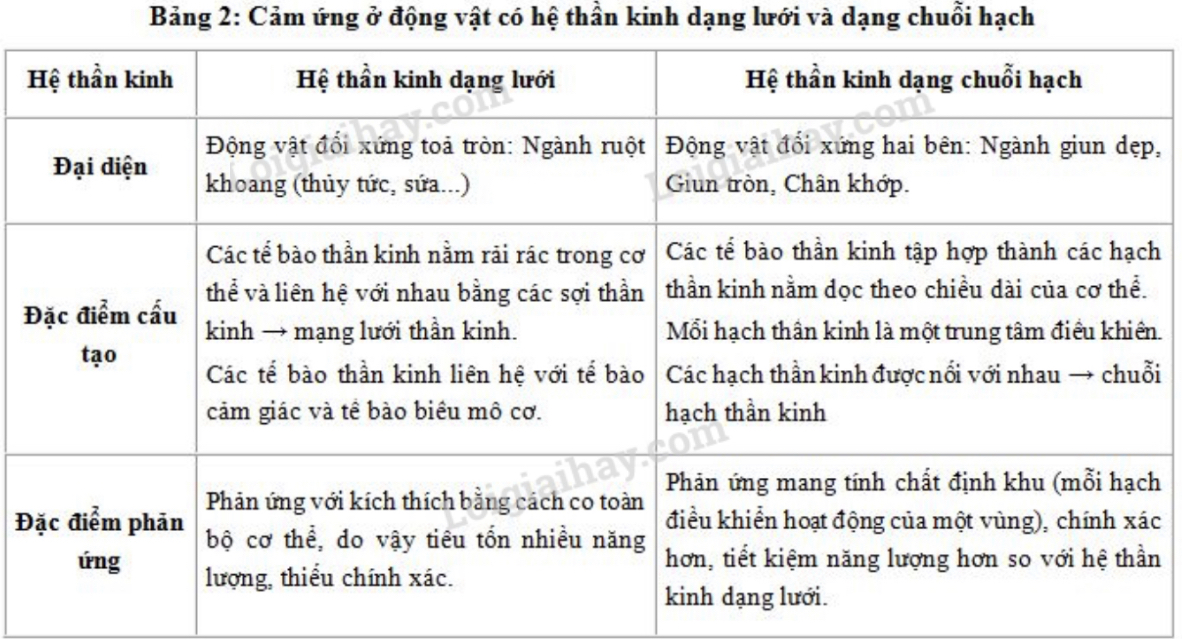 Bảng 2: Cảm ứng ở động vật có hệ thần kinh dạng lưới và dạng chuỗi hạch

| Hệ thần kinh | Hệ thần kinh dạng lưới | Hệ thần kinh dạng chuỗi hạch |
|---|---|---|
| Đại diện | Động vật đối xứng toả tròn: Ngành ruột khoang (thủy tức, sứa...) | Động vật đối xứng hai bên: Ngành giun dẹp, Giun tròn, Chân khớp. |
| Đặc điểm cấu tạo | Các tế bào thần kinh nằm rải rác trong cơ thể và liên hệ với nhau bằng các sợi thần kinh → mạng lưới thần kinh. Các tế bào thần kinh liên hệ với tế bào cảm giác và tế bào biểu mô cơ. | Các tế bào thần kinh tập hợp thành các hạch thần kinh nằm dọc theo chiều dài của cơ thể. Mỗi hạch thần kinh là một trung tâm điều khiển. Các hạch thần kinh được nối với nhau → chuỗi hạch thần kinh |
| Đặc điểm phản ứng | Phản ứng với kích thích bằng cách co toàn bộ cơ thể, do vậy tiêu tốn nhiều năng lượng, thiếu chính xác. | Phản ứng mang tính chất định khu (mỗi hạch điều khiển hoạt động của một vùng), chính xác hơn, tiết kiệm năng lượng hơn so với hệ thần kinh dạng lưới. |

Loigiaihay.com